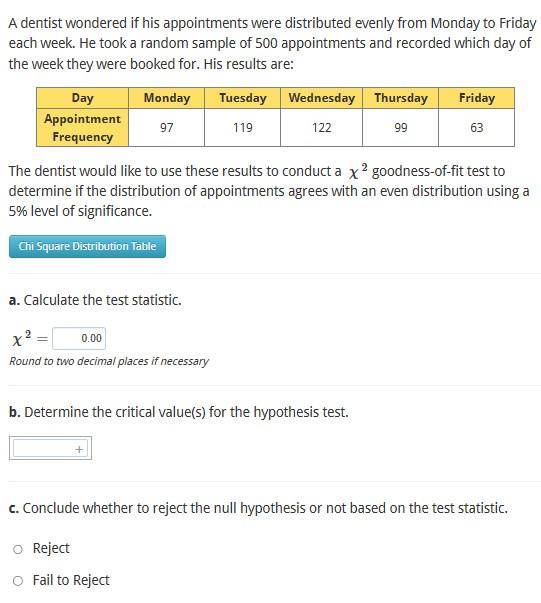 A dentist wondered if his appointments were distributed evenly from Monday to Friday each week. He took a random sample of 500 appointments and recorded which day of the week they were booked for. His results are:

| Day | Monday | Tuesday | Wednesday | Thursday | Friday |
|---|---|---|---|---|---|
| Appointment Frequency | 97 | 119 | 122 | 99 | 63 |

The dentist would like to use these results to conduct a $\chi^2$ goodness-of-fit test to determine if the distribution of appointments agrees with an even distribution using a 5% level of significance.

Chi Square Distribution Table

a. Calculate the test statistic.

$\chi^2 =$ 0.00

Round to two decimal places if necessary

b. Determine the critical value(s) for the hypothesis test.

+

c. Conclude whether to reject the null hypothesis or not based on the test statistic.

Reject

Fail to Reject